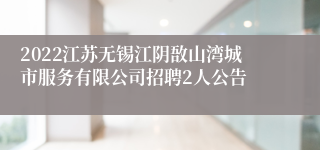 2022江苏无锡江阴敔山湾城市服务有限公司招聘2人公告